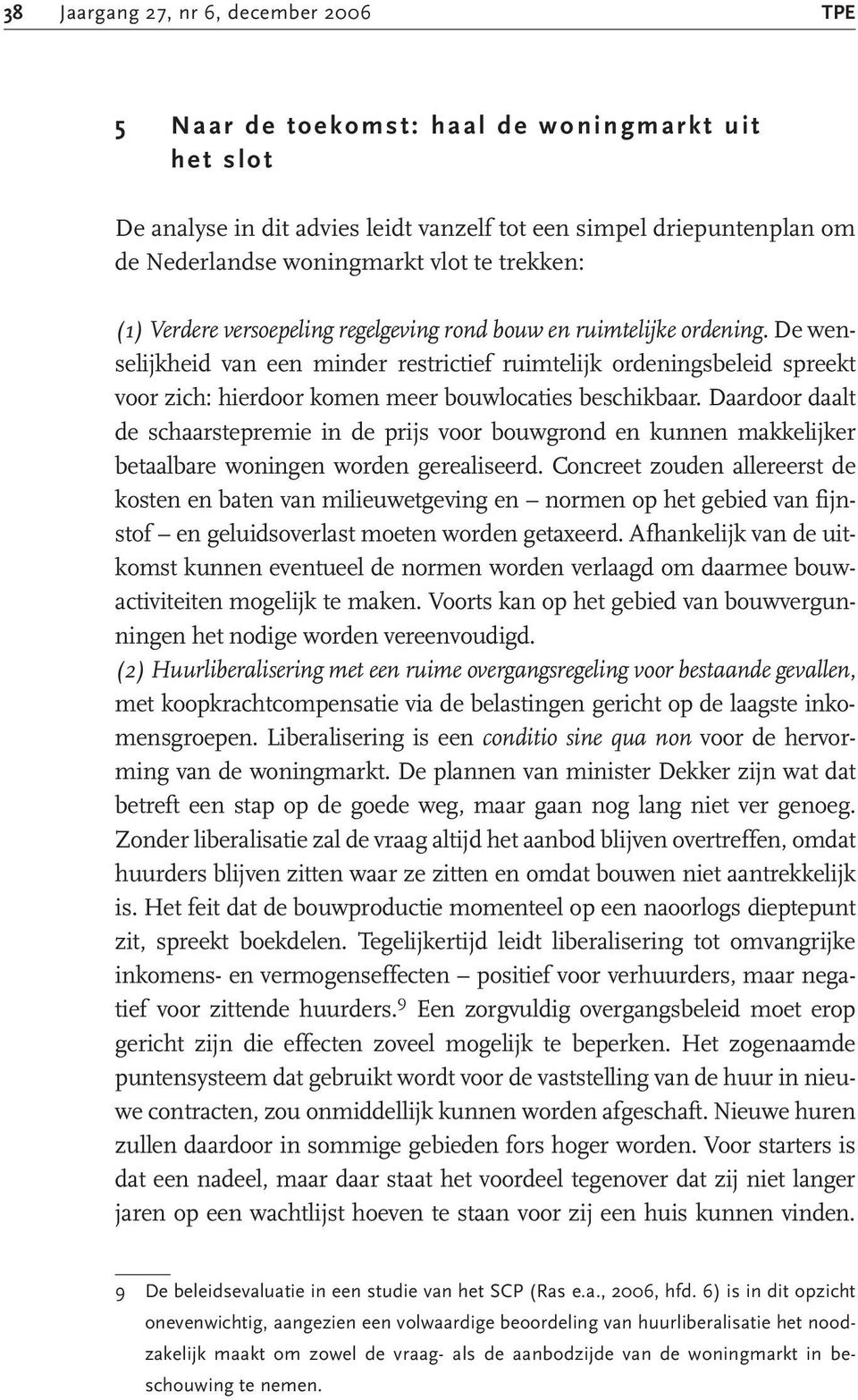 38 Jaargang 27, nr 6, december 2006 TPE

5 Naar de toekomst: haal de woningmarkt uit het slot

De analyse in dit advies leidt vanzelf tot een simpel driepuntenplan om de Nederlandse woningmarkt vlot te trekken:

(1) Verdere versoepeling regelgeving rond bouw en ruimtelijke ordening. De wenselijkheid van een minder restrictief ruimtelijk ordeningsbeleid spreekt voor zich: hierdoor komen meer bouwlocaties beschikbaar. Daardoor daalt de schaarstepremie in de prijs voor bouwgrond en kunnen makkelijker betaalbare woningen worden gerealiseerd. Concreet zouden allereerst de kosten en baten van milieuwetgeving en – normen op het gebied van fijnstof – en geluidsoverlast moeten worden getaxeerd. Afhankelijk van de uitkomst kunnen eventueel de normen worden verlaagd om daarmee bouwactiviteiten mogelijk te maken. Voorts kan op het gebied van bouwvergunningen het nodige worden vereenvoudigd.
(2) Huurliberalisering met een ruime overgangsregeling voor bestaande gevallen, met koopkrachtcompensatie via de belastingen gericht op de laagste inkomensgroepen. Liberalisering is een conditio sine qua non voor de hervorming van de woningmarkt. De plannen van minister Dekker zijn wat dat betreft een stap op de goede weg, maar gaan nog lang niet ver genoeg. Zonder liberalisatie zal de vraag altijd het aanbod blijven overtreffen, omdat huurders blijven zitten waar ze zitten en omdat bouwen niet aantrekkelijk is. Het feit dat de bouwproductie momenteel op een naoorlogs dieptepunt zit, spreekt boekdelen. Tegelijkertijd leidt liberalisering tot omvangrijke inkomens- en vermogenseffecten – positief voor verhuurders, maar negatief voor zittende huurders.$^9$ Een zorgvuldig overgangsbeleid moet erop gericht zijn die effecten zoveel mogelijk te beperken. Het zogenaamde puntensysteem dat gebruikt wordt voor de vaststelling van de huur in nieuwe contracten, zou onmiddellijk kunnen worden afgeschaft. Nieuwe huren zullen daardoor in sommige gebieden fors hoger worden. Voor starters is dat een nadeel, maar daar staat het voordeel tegenover dat zij niet langer jaren op een wachtlijst hoeven te staan voor zij een huis kunnen vinden.

9 De beleidsevaluatie in een studie van het SCP (Ras e.a., 2006, hfd. 6) is in dit opzicht onevenwichtig, aangezien een volwaardige beoordeling van huurliberalisatie het noodzakelijk maakt om zowel de vraag- als de aanbodzijde van de woningmarkt in beschouwing te nemen.